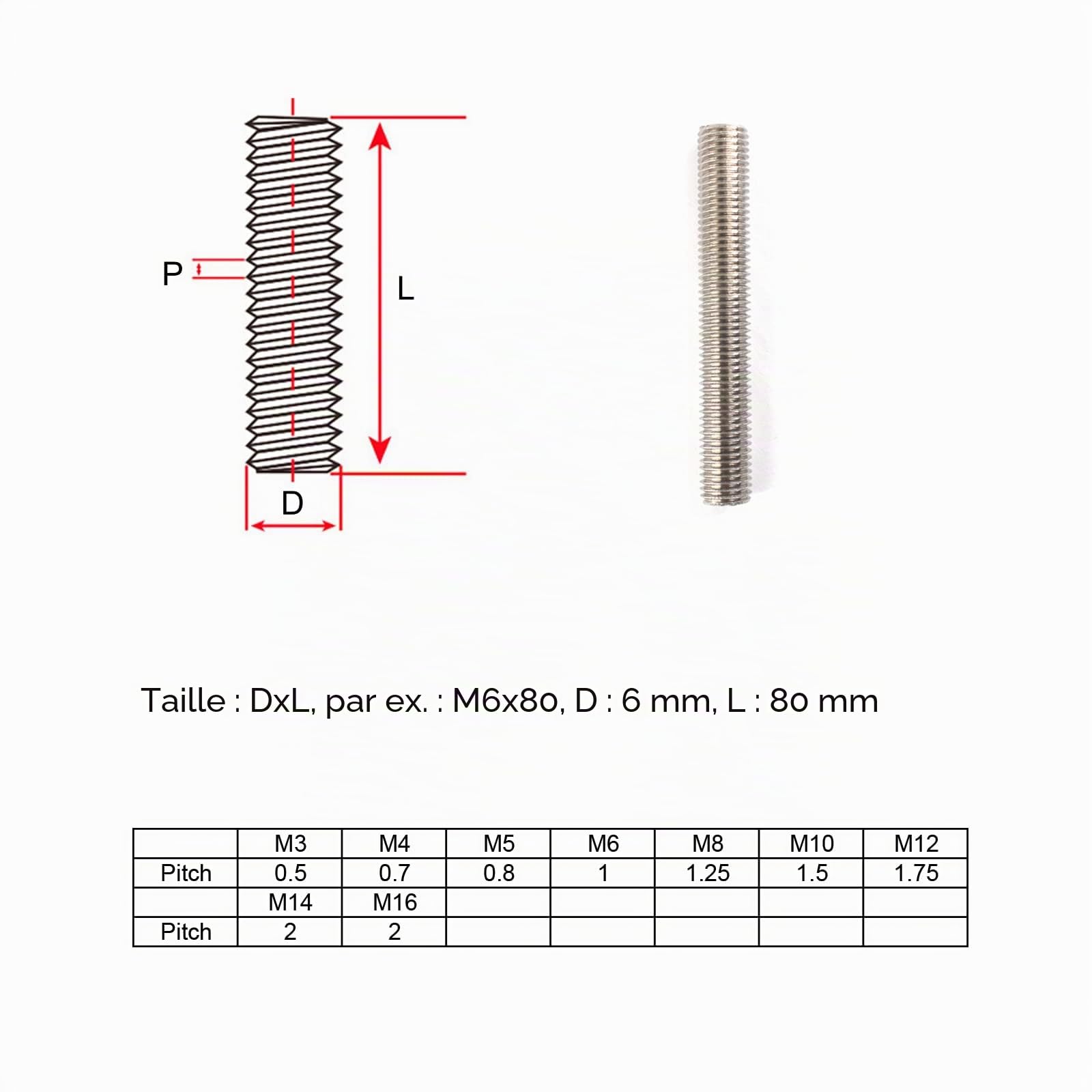 P

L

D

Taille : DxL, par ex. : M6x80, D : 6 mm, L : 80 mm

| | M3 | M4 | M5 | M6 | M8 | M10 | M12 |
|---|---|---|---|---|---|---|---|
| Pitch | 0.5 | 0.7 | 0.8 | 1 | 1.25 | 1.5 | 1.75 |
| | M14 | M16 | | | | | |
| Pitch | 2 | 2 | | | | | |